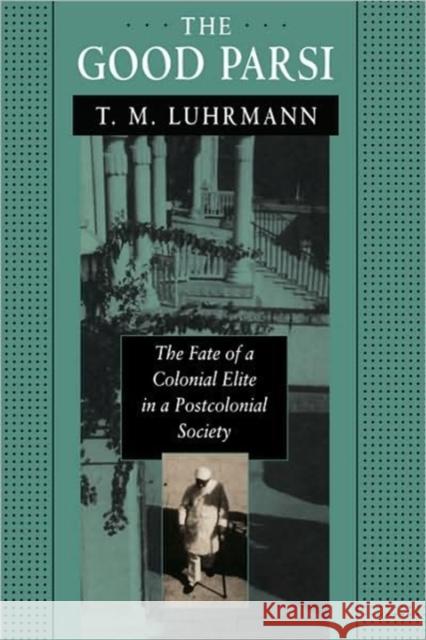 THE GOOD PARSI

T. M. LUHRMANN

The Fate of a Colonial Elite in a Postcolonial Society